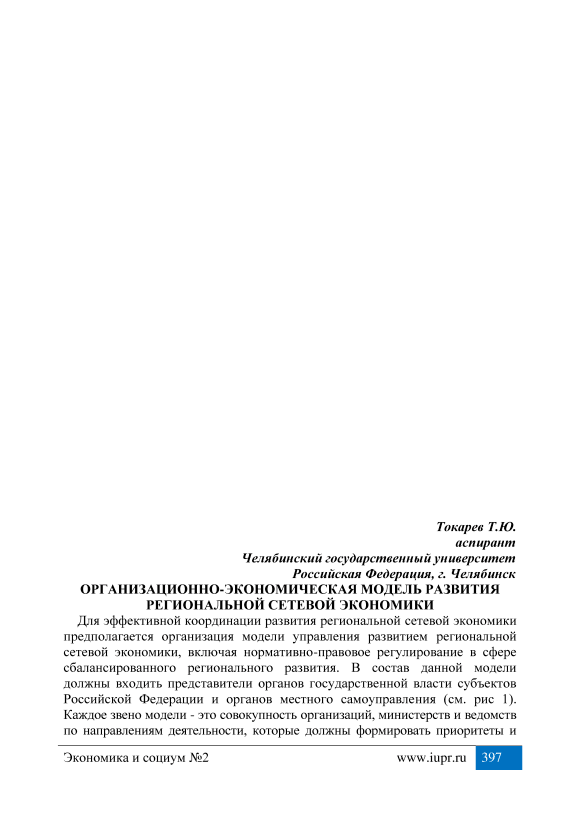 Токарев Т.Ю.
аспирант
Челябинский государственный университет
Российская Федерация, г. Челябинск

ОРГАНИЗАЦИОННО-ЭКОНОМИЧЕСКАЯ МОДЕЛЬ РАЗВИТИЯ РЕГИОНАЛЬНОЙ СЕТЕВОЙ ЭКОНОМИКИ

Для эффективной координации развития региональной сетевой экономики предполагается организация модели управления развитием региональной сетевой экономики, включая нормативно-правовое регулирование в сфере сбалансированного регионального развития. В состав данной модели должны входить представители органов государственной власти субъектов Российской Федерации и органов местного самоуправления (см. рис 1). Каждое звено модели - это совокупность организаций, министерств и ведомств по направлениям деятельности, которые должны формировать приоритеты и

Экономика и социум №2 www.iupr.ru 397